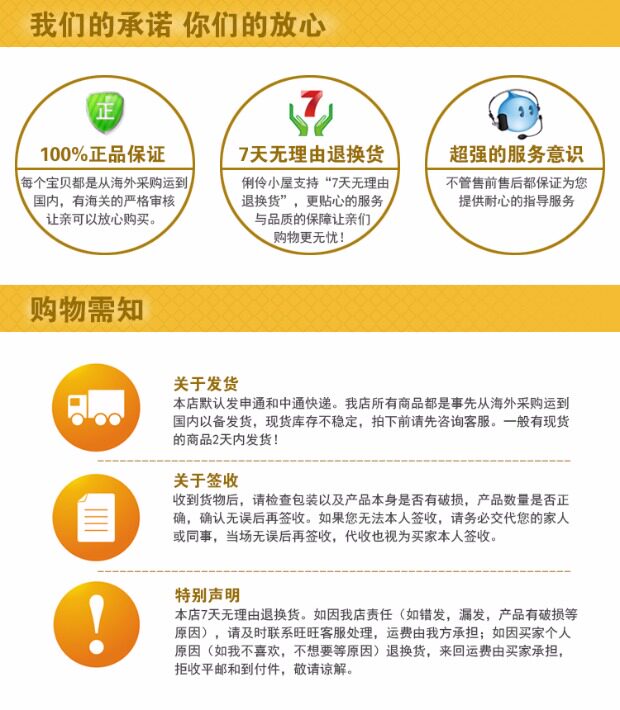 我们的承诺 你们的放心

正

100%正品保证

每个宝贝都是从海外采购运到国内，有海关的严格审核让亲可以放心购买。

7

7天无理由退换货

俐伶小屋支持“7天无理由退换货”，更贴心的服务与品质的保障让亲们购物更无忧！

超强的服务意识

不管售前售后都保证为您提供耐心的指导服务

购物需知

关于发货

本店默认发申通和中通快递。我店所有商品都是事先从海外采购运到国内以备发货，现货库存不稳定，拍下前请先咨询客服。一般有现货的商品2天内发货！

关于签收

收到货物后，请检查包装以及产品本身是否有破损，产品数量是否正确，确认无误后再签收。如果您无法本人签收，请务必交代您的家人或同事，当场无误后再签收，代收也视为买家本人签收。

特别声明

本店7天无理由退换货。如因我店责任（如错发，漏发，产品有破损等原因），请及时联系旺旺客服处理，运费由我方承担；如因买家个人原因（如我不喜欢，不想要等原因）退换货，来回运费由买家承担，拒收平邮和到付件，敬请谅解。